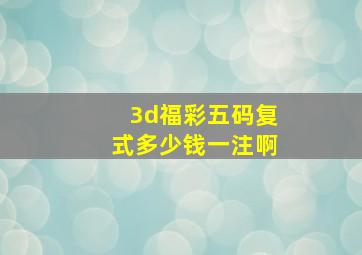 3d福彩五码复式多少钱一注啊